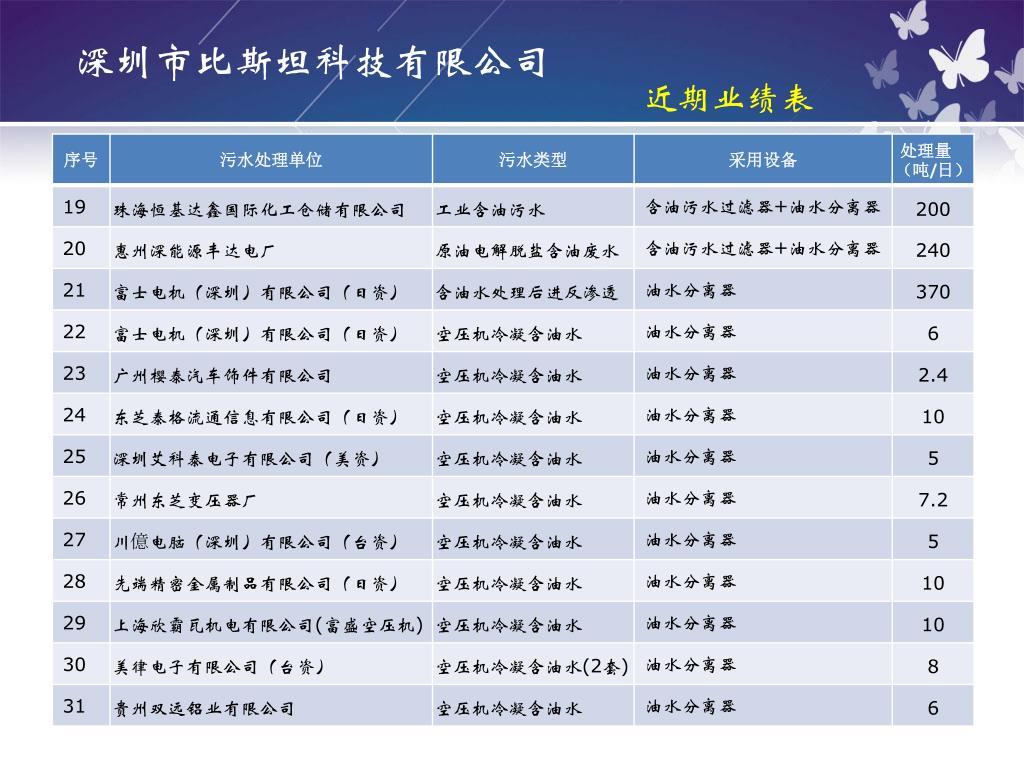 深圳市比斯坦科技有限公司

近期业绩表

| 序号 | 污水处理单位 | 污水类型 | 采用设备 | 处理量（吨/日） |
|---|---|---|---|---|
| 19 | 珠海恒基达鑫国际化工仓储有限公司 | 工业含油污水 | 含油污水过滤器+油水分离器 | 200 |
| 20 | 惠州深能源丰达电厂 | 原油电解脱盐含油废水 | 含油污水过滤器+油水分离器 | 240 |
| 21 | 富士电机（深圳）有限公司（日资） | 含油水处理后进反渗透 | 油水分离器 | 370 |
| 22 | 富士电机（深圳）有限公司（日资） | 空压机冷凝含油水 | 油水分离器 | 6 |
| 23 | 广州樱泰汽车饰件有限公司 | 空压机冷凝含油水 | 油水分离器 | 2.4 |
| 24 | 东芝泰格流通信息有限公司（日资） | 空压机冷凝含油水 | 油水分离器 | 10 |
| 25 | 深圳艾科泰电子有限公司（美资） | 空压机冷凝含油水 | 油水分离器 | 5 |
| 26 | 常州东芝变压器厂 | 空压机冷凝含油水 | 油水分离器 | 7.2 |
| 27 | 川億电脑（深圳）有限公司（台资） | 空压机冷凝含油水 | 油水分离器 | 5 |
| 28 | 先端精密金属制品有限公司（日资） | 空压机冷凝含油水 | 油水分离器 | 10 |
| 29 | 上海欣霸瓦机电有限公司(富盛空压机) | 空压机冷凝含油水 | 油水分离器 | 10 |
| 30 | 美律电子有限公司（台资） | 空压机冷凝含油水(2套) | 油水分离器 | 8 |
| 31 | 贵州双远铝业有限公司 | 空压机冷凝含油水 | 油水分离器 | 6 |